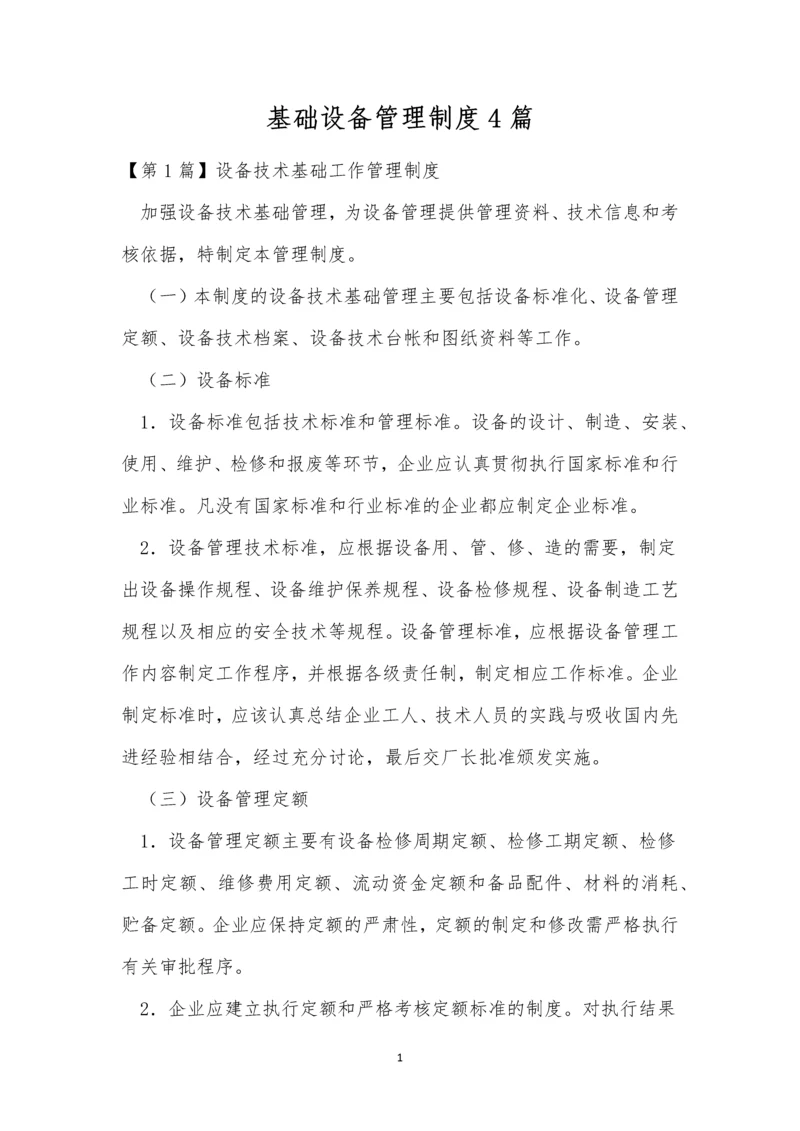 基础设备管理制度4篇

【第1篇】设备技术基础工作管理制度

加强设备技术基础管理，为设备管理提供管理资料、技术信息和考核依据，特制定本管理制度。

（一）本制度的设备技术基础管理主要包括设备标准化、设备管理定额、设备技术档案、设备技术台帐和图纸资料等工作。

（二）设备标准

1．设备标准包括技术标准和管理标准。设备的设计、制造、安装、使用、维护、检修和报废等环节，企业应认真贯彻执行国家标准和行业标准。凡没有国家标准和行业标准的企业都应制定企业标准。

2．设备管理技术标准，应根据设备用、管、修、造的需要，制定出设备操作规程、设备维护保养规程、设备检修规程、设备制造工艺规程以及相应的安全技术等规程。设备管理标准，应根据设备管理工作内容制定工作程序，并根据各级责任制，制定相应工作标准。企业制定标准时，应该认真总结企业工人、技术人员的实践与吸收国内先进经验相结合，经过充分讨论，最后交厂长批准颁发实施。

（三）设备管理定额

1．设备管理定额主要有设备检修周期定额、检修工期定额、检修工时定额、维修费用定额、流动资金定额和备品配件、材料的消耗、贮备定额。企业应保持定额的严肃性，定额的制定和修改需严格执行有关审批程序。

2．企业应建立执行定额和严格考核定额标准的制度。对执行结果

1